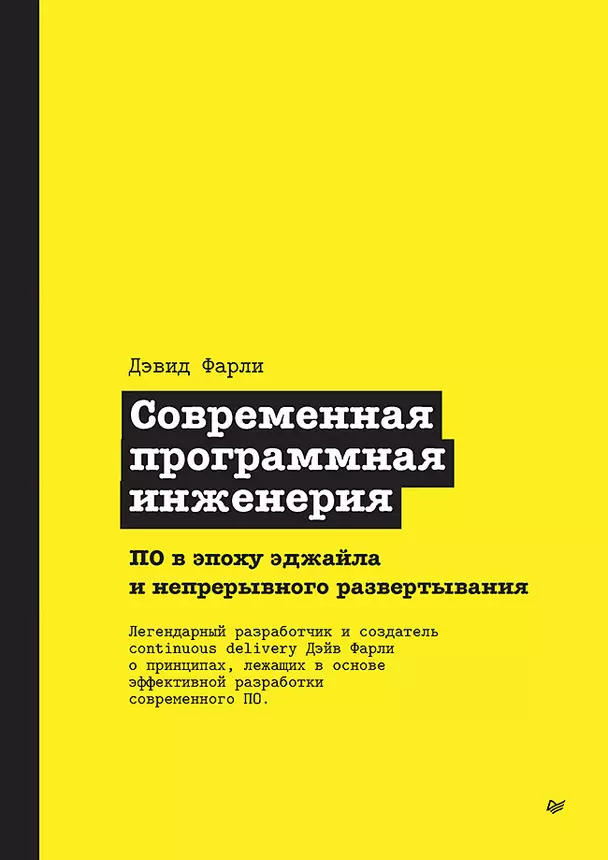 Дэвид Фарли

Современная программная инженерия

ПО в эпоху эджайла и непрерывного развертывания

Легендарный разработчик и создатель continuous delivery Дэйв Фарли о принципах, лежащих в основе эффективной разработки современного ПО.